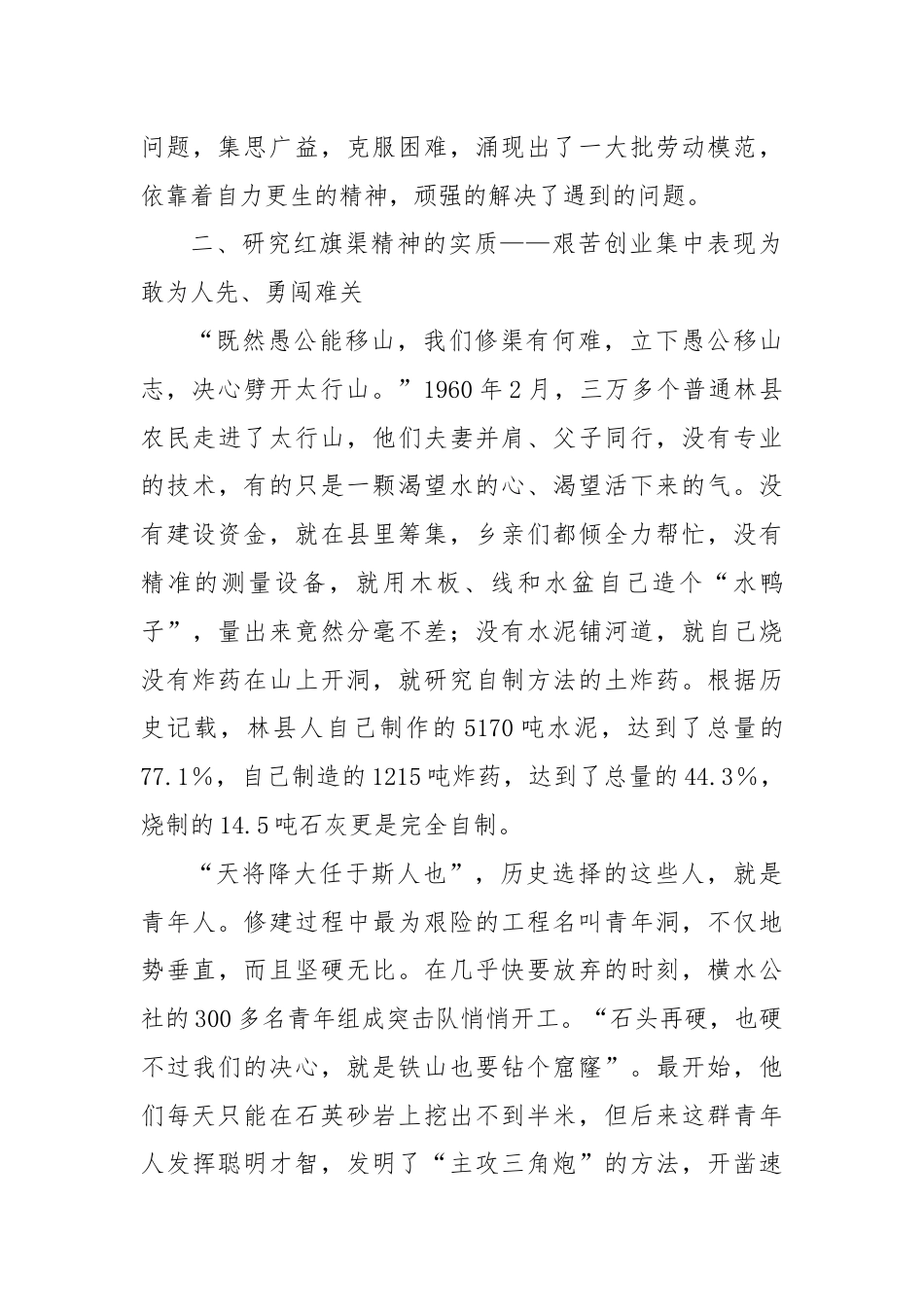 问题，集思广益，克服困难，涌现出了一大批劳动模范，依靠着自力更生的精神，顽强的解决了遇到的问题。

二、研究红旗渠精神的实质——艰苦创业集中表现为敢为人先、勇闯难关

“既然愚公能移山，我们修渠有何难，立下愚公移山志，决心劈开太行山。”1960年2月，三万多个普通林县农民走进了太行山，他们夫妻并肩、父子同行，没有专业的技术，有的只是一颗渴望水的心、渴望活下来的气。没有建设资金，就在县里筹集，乡亲们都倾全力帮忙，没有精准的测量设备，就用木板、线和水盆自己造个“水鸭子”，量出来竟然分毫不差；没有水泥铺河道，就自己烧没有炸药在山上开洞，就研究自制方法的土炸药。根据历史记载，林县人自己制作的5170吨水泥，达到了总量的77.1%，自己制造的1215吨炸药，达到了总量的44.3%，烧制的14.5吨石灰更是完全自制。

“天将降大任于斯人也”，历史选择的这些人，就是青年人。修建过程中最为艰险的工程名叫青年洞，不仅地势垂直，而且坚硬无比。在几乎快要放弃的时刻，横水公社的300多名青年组成突击队悄悄开工。“石头再硬，也硬不过我们的决心，就是铁山也要钻个窟窿”。最开始，他们每天只能在石英砂岩上挖出不到半米，但后来这群青年人发挥聪明才智，发明了“主攻三角炮”的方法，开凿速